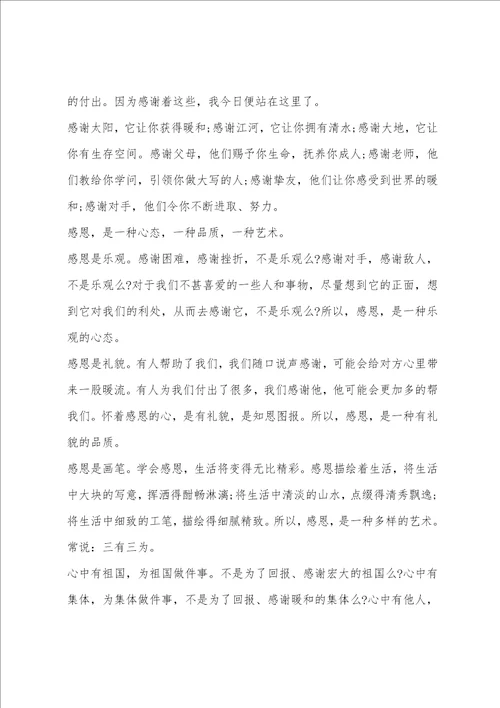 的付出。因为感谢着这些，我今日便站在这里了。

感谢太阳，它让你获得暖和;感谢江河，它让你拥有清水;感谢大地，它让你有生存空间。感谢父母，他们赐予你生命，抚养你成人;感谢老师，他们教给你学问，引领你做大写的人;感谢挚友，他们让你感受到世界的暖和;感谢对手，他们令你不断进取、努力。

感恩，是一种心态，一种品质，一种艺术。

感恩是乐观。感谢困难，感谢挫折，不是乐观么?感谢对手，感谢敌人，不是乐观么?对于我们不甚喜爱的一些人和事物，尽量想到它的正面，想到它对我们的利处，从而去感谢它，不是乐观么?所以，感恩，是一种乐观的心态。

感恩是礼貌。有人帮助了我们，我们随口说声感谢，可能会给对方心里带来一股暖流。有人为我们付出了很多，我们感谢他，他可能会更加多的帮我们。怀着感恩的心，是有礼貌，是知恩图报。所以，感恩，是一种有礼貌的品质。

感恩是画笔。学会感恩，生活将变得无比精彩。感恩描绘着生活，将生活中大块的写意，挥洒得酣畅淋漓;将生活中清淡的山水，点缀得清秀飘逸;将生活中细致的工笔，描绘得细腻精致。所以，感恩，是一种多样的艺术。

常说：三有三为。

心中有祖国，为祖国做件事。不是为了回报、感谢宏大的祖国么?心中有集体，为集体做件事，不是为了回报、感谢暖和的集体么?心中有他人，